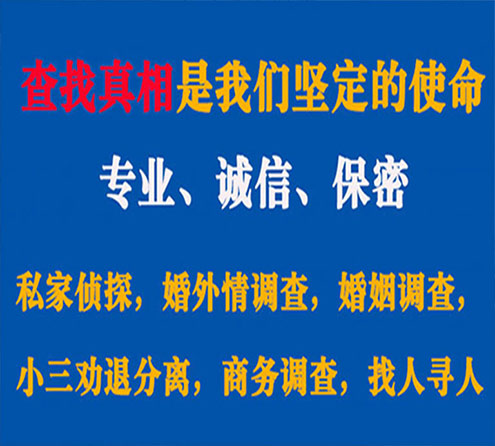 查找真相是我们坚定的使命

专业、诚信、保密

私家侦探，婚外情调查，婚姻调查，

小三劝退分离，商务调查，找人寻人